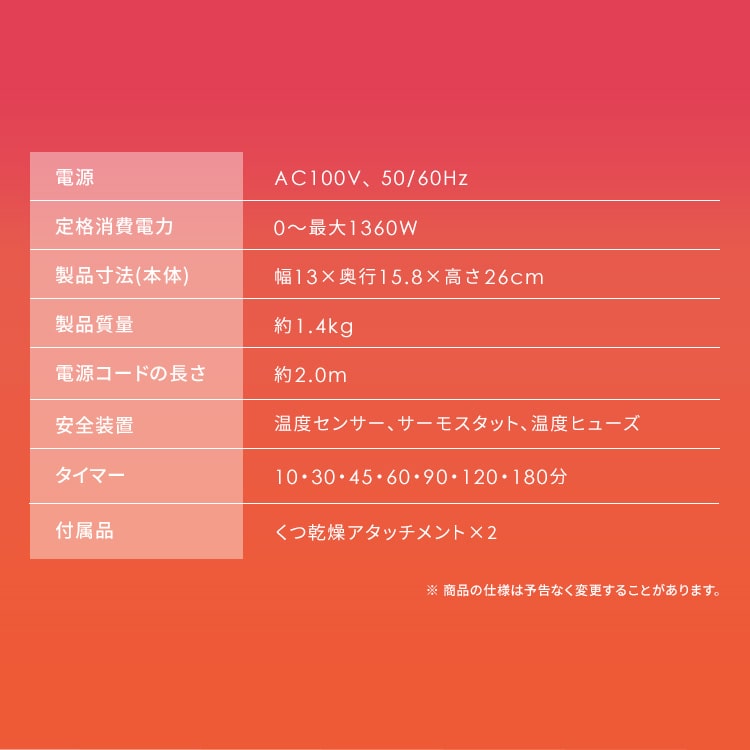 | 電源 | AC100V、50/60Hz |
|---|---|
| 定格消費電力 | 0～最大1360W |
| 製品寸法(本体) | 幅13×奥行15.8×高さ26cm |
| 製品質量 | 約1.4kg |
| 電源コードの長さ | 約2.0m |
| 安全装置 | 温度センサー、サーモスタット、温度ヒューズ |
| タイマー | 10・30・45・60・90・120・180分 |
| 付属品 | くつ乾燥アタッチメント×2 |

※商品の仕様は予告なく変更することがあります。